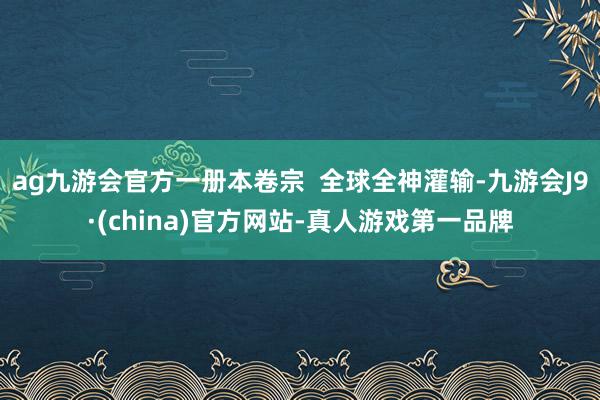 ag九游会官方一册本卷宗 全球全神灌输-九游会J9·(china)官方网站-真人游戏第一品牌